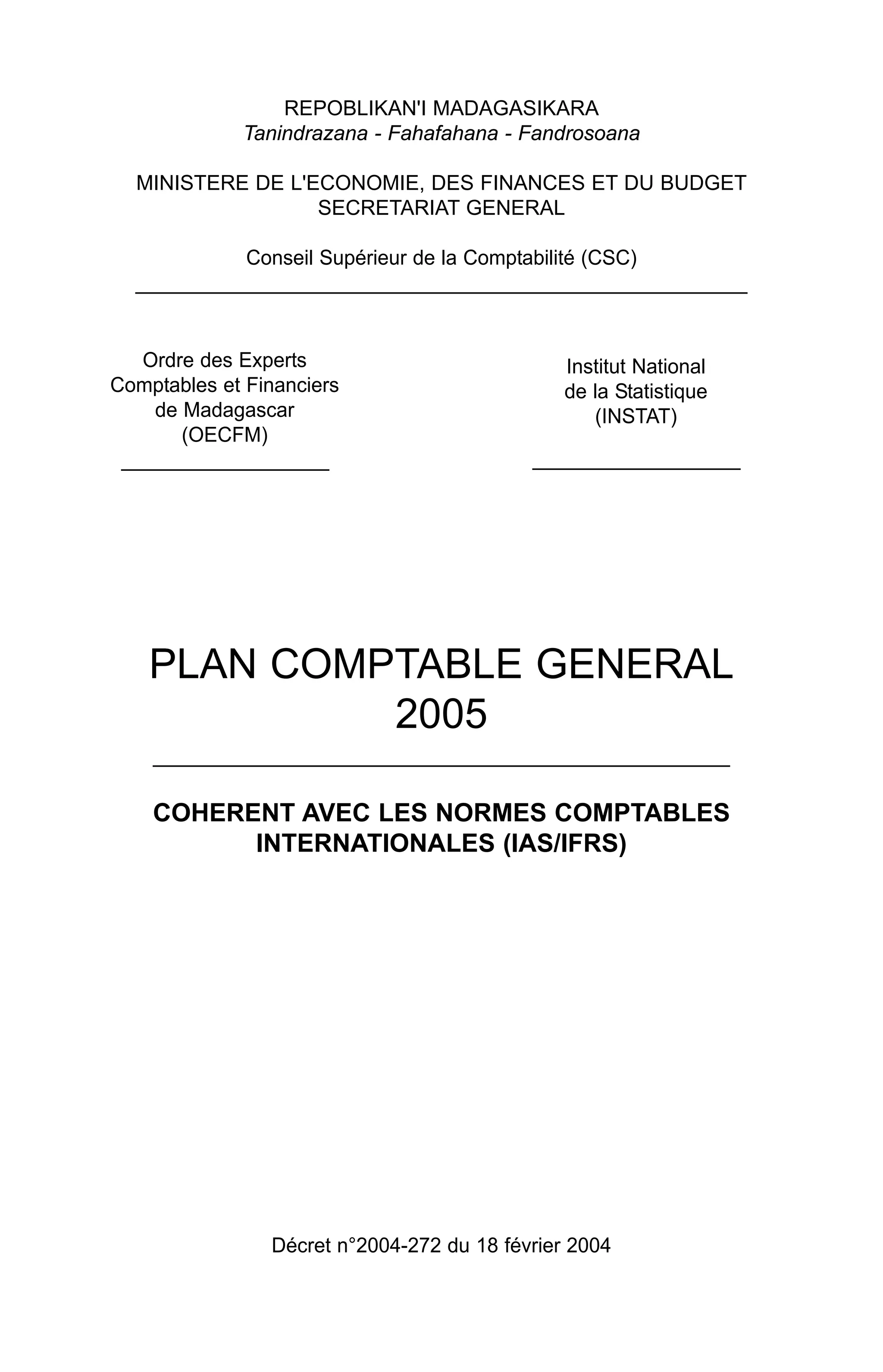 REPOBLIKAN'I MADAGASIKARA
Tanindrazana - Fahafahana - Fandrosoana

MINISTERE DE L'ECONOMIE, DES FINANCES ET DU BUDGET
SECRETARIAT GENERAL

Conseil Supérieur de la Comptabilité (CSC)

Ordre des Experts Comptables et Financiers de Madagascar (OECFM)

Institut National de la Statistique (INSTAT)

PLAN COMPTABLE GENERAL
2005

COHERENT AVEC LES NORMES COMPTABLES INTERNATIONALES (IAS/IFRS)

Décret n°2004-272 du 18 février 2004